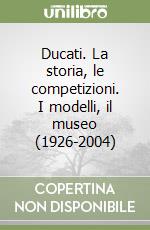 unilibro

Ducati. La storia, le competizioni. I modelli, il museo (1926-2004)

COPERTINA NON DISPONIBILE